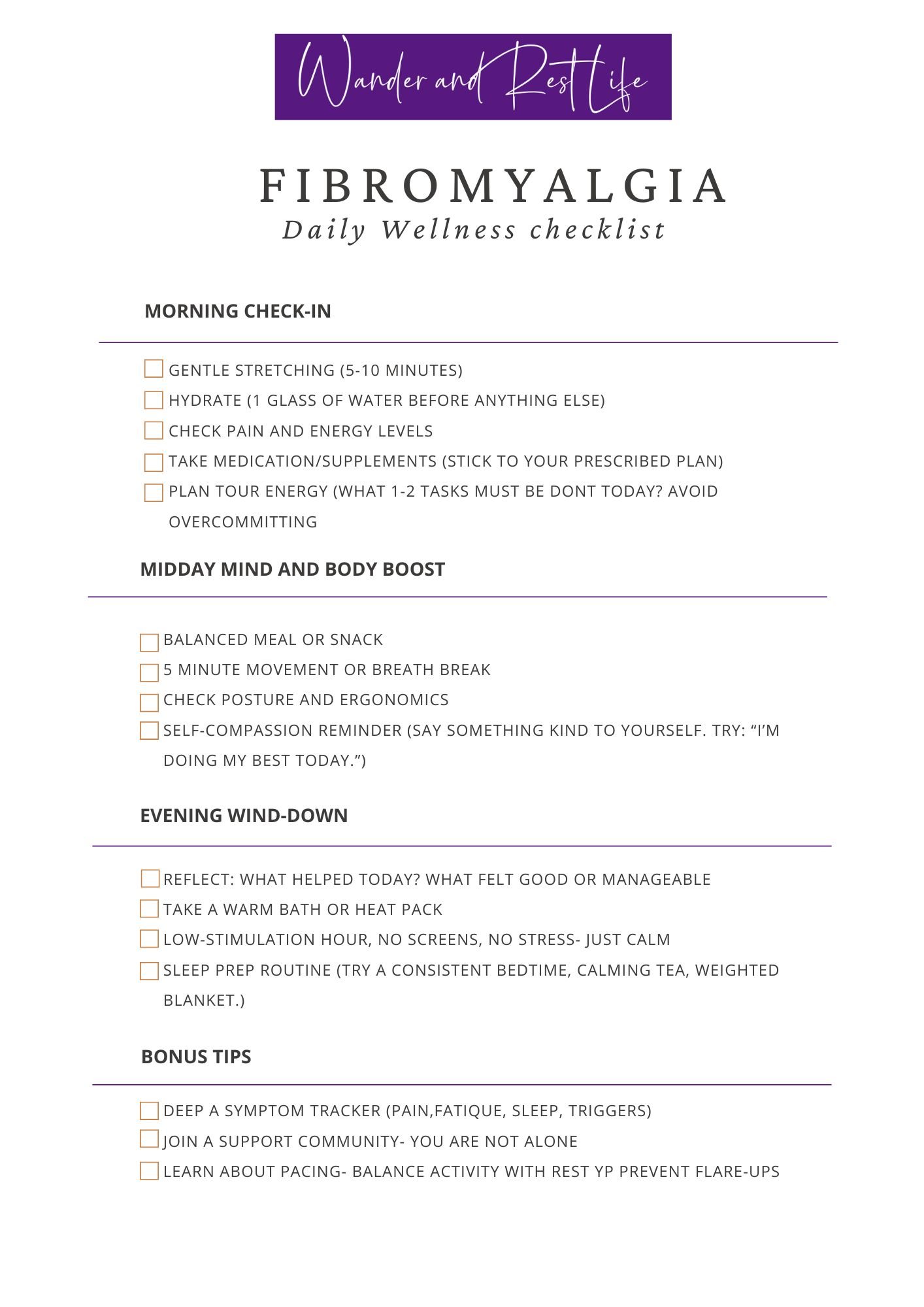 Wander and Rest Life

FIBROMYALGIA
Daily Wellness checklist

MORNING CHECK-IN

GENTLE STRETCHING (5-10 MINUTES)
HYDRATE (1 GLASS OF WATER BEFORE ANYTHING ELSE)
CHECK PAIN AND ENERGY LEVELS
TAKE MEDICATION/SUPPLEMENTS (STICK TO YOUR PRESCRIBED PLAN)
PLAN TOUR ENERGY (WHAT 1-2 TASKS MUST BE DONT TODAY? AVOID OVERCOMMITTING

MIDDAY MIND AND BODY BOOST

BALANCED MEAL OR SNACK
5 MINUTE MOVEMENT OR BREATH BREAK
CHECK POSTURE AND ERGONOMICS
SELF-COMPASSION REMINDER (SAY SOMETHING KIND TO YOURSELF. TRY: “I’M DOING MY BEST TODAY.”)

EVENING WIND-DOWN

REFLECT: WHAT HELPED TODAY? WHAT FELT GOOD OR MANAGEABLE
TAKE A WARM BATH OR HEAT PACK
LOW-STIMULATION HOUR, NO SCREENS, NO STRESS- JUST CALM
SLEEP PREP ROUTINE (TRY A CONSISTENT BEDTIME, CALMING TEA, WEIGHTED BLANKET.)

BONUS TIPS

DEEP A SYMPTOM TRACKER (PAIN,FATIQUE, SLEEP, TRIGGERS)
JOIN A SUPPORT COMMUNITY- YOU ARE NOT ALONE
LEARN ABOUT PACING- BALANCE ACTIVITY WITH REST YP PREVENT FLARE-UPS